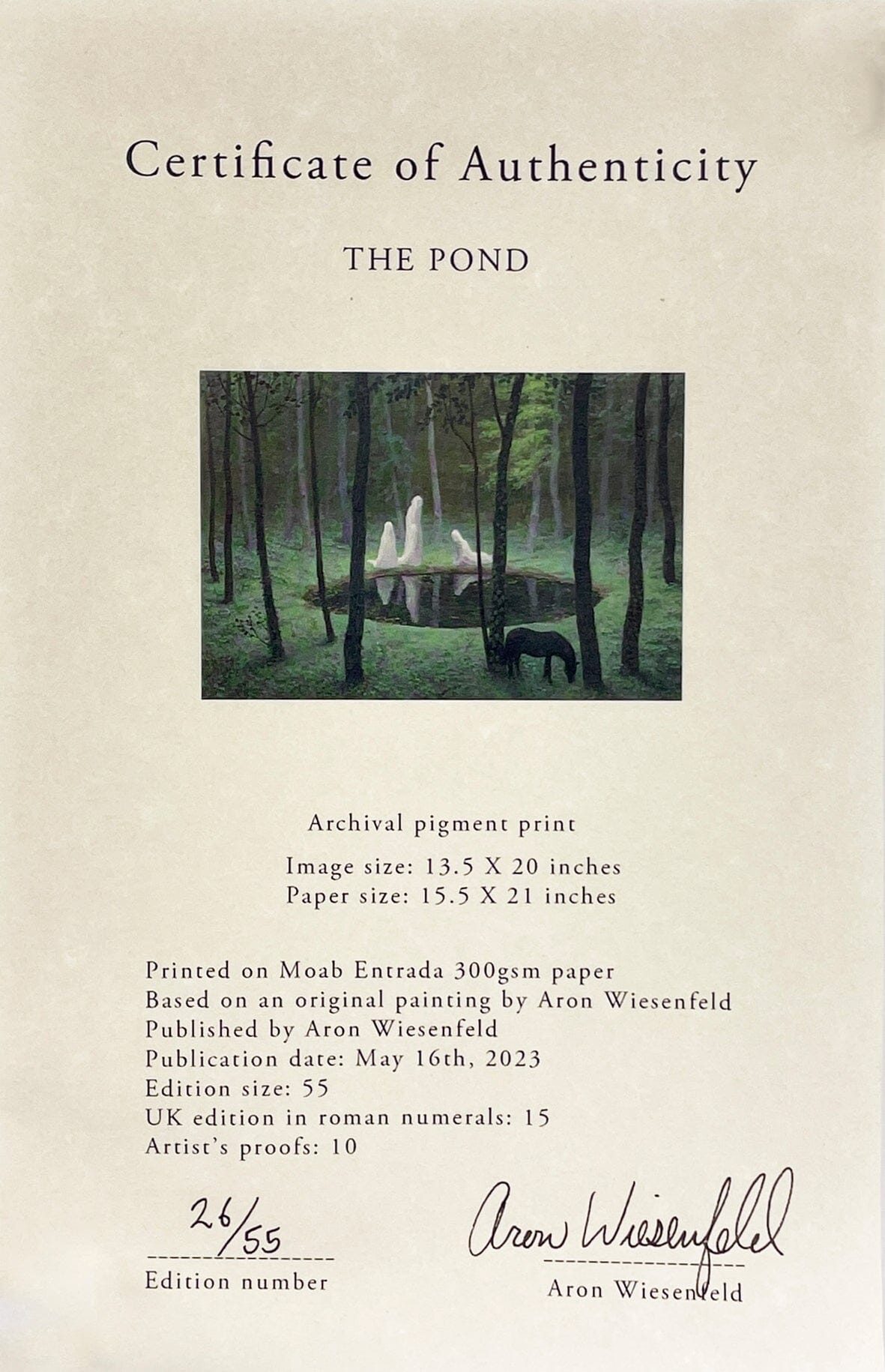 Certificate of Authenticity

THE POND

Archival pigment print

Image size: 13.5 X 20 inches
Paper size: 15.5 X 21 inches

Printed on Moab Entrada 300gsm paper
Based on an original painting by Aron Wiesenfeld
Published by Aron Wiesenfeld
Publication date: May 16th, 2023
Edition size: 55
UK edition in roman numerals: 15
Artist's proofs: 10

26/55
Edition number

Aron Wiesenfeld
Aron Wiesenfeld